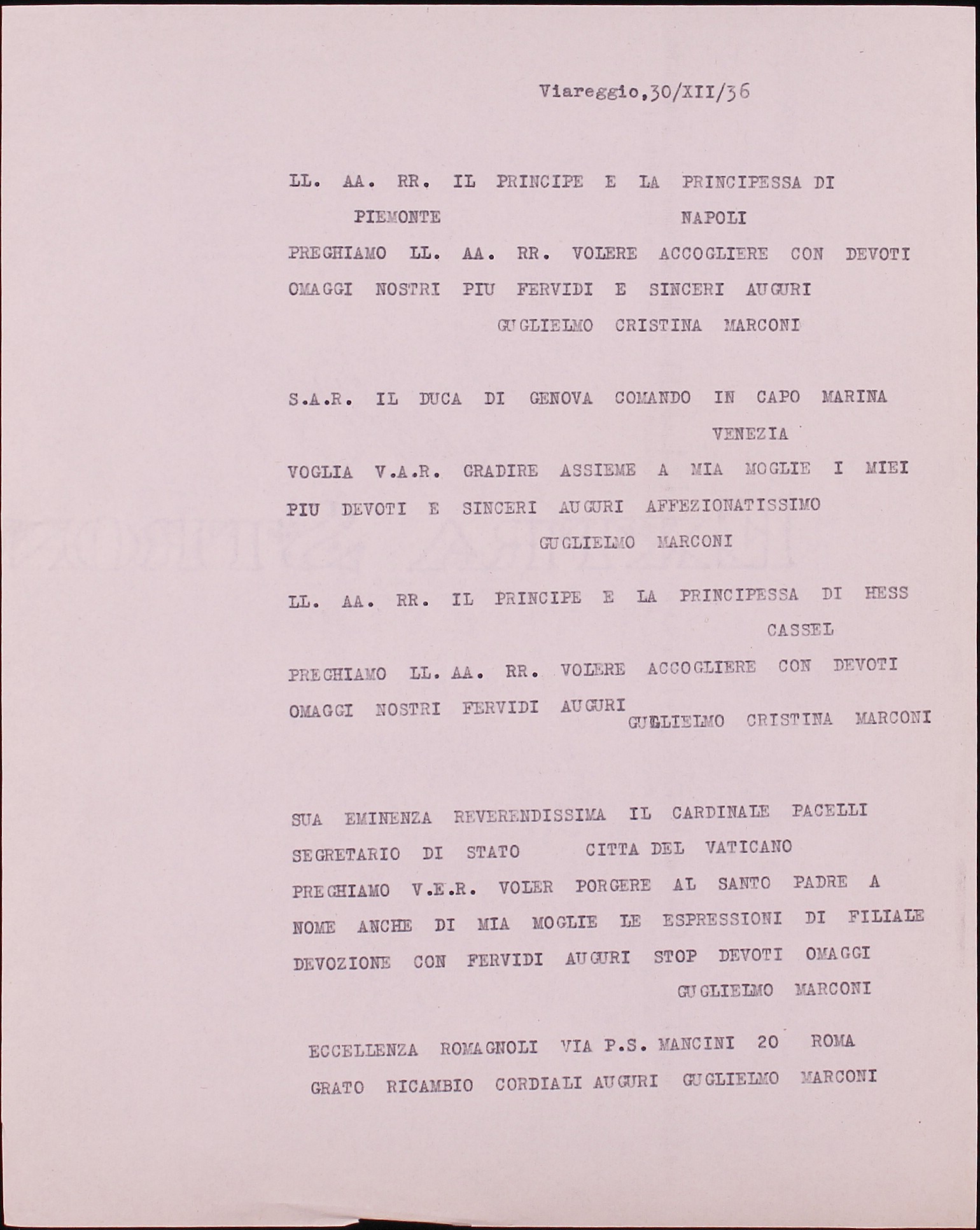 Viareggio,30/XII/36

LL. AA. RR. IL PRINCIPE E LA PRINCIPESSA DI PIEMONTE NAPOLI

PREGHIAMO LL. AA. RR. VOLERE ACCOGLIERE CON DEVOTI OMAGGI NOSTRI PIU FERVIDI E SINCERI AUGURI

GUGLIELMO CRISTINA MARCONI

S.A.R. IL DUCA DI GENOVA COMANDO IN CAPO MARINA VENEZIA

VOGLIA V.A.R. GRADIRE ASSIEME A MIA MOGLIE I MIEI PIU DEVOTI E SINCERI AUGURI AFFEZIONATISSIMO

GUGLIELMO MARCONI

LL. AA. RR. IL PRINCIPE E LA PRINCIPESSA DI HESS CASSEL

PREGHIAMO LL. AA. RR. VOLERE ACCOGLIERE CON DEVOTI OMAGGI NOSTRI FERVIDI AUGURI GUGLIELMO CRISTINA MARCONI

SUA EMINENZA REVERENDISSIMA IL CARDINALE PACELLI SEGRETARIO DI STATO CITTA DEL VATICANO

PREGHIAMO V.E.R. VOLER PORGERE AL SANTO PADRE A NOME ANCHE DI MIA MOGLIE LE ESPRESSIONI DI FILIALE DEVOZIONE CON FERVIDI AUGURI STOP DEVOTI OMAGGI

GUGLIELMO MARCONI

ECCELLENZA ROMAGNOLI VIA P.S. MANCINI 20 ROMA

GRATO RICAMBIO CORDIALI AUGURI GUGLIELMO MARCONI